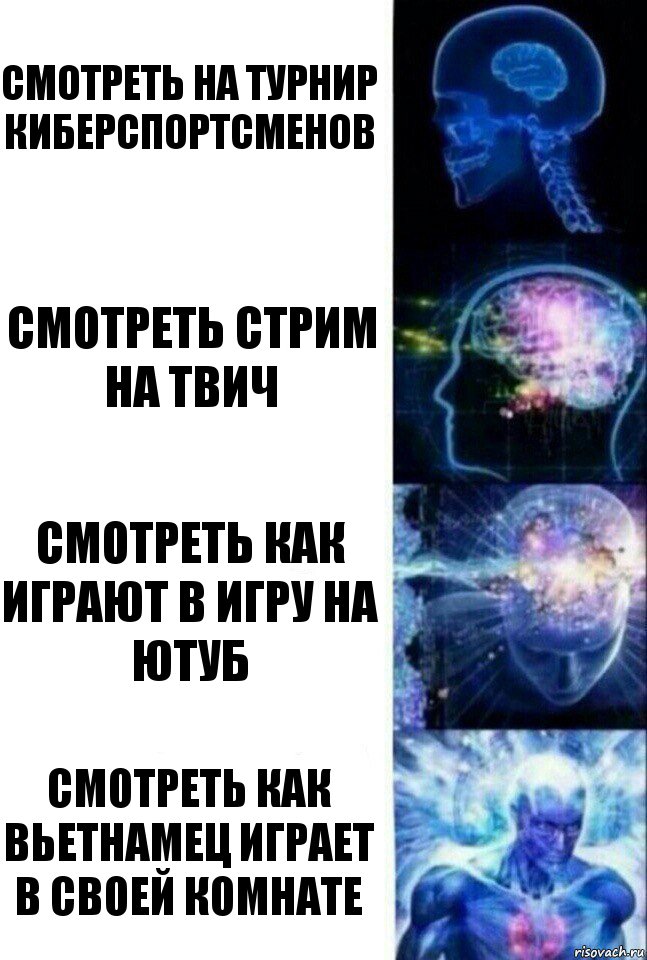 СМОТРЕТЬ НА ТУРНИР КИБЕРСПОРТСМЕНОВ

СМОТРЕТЬ СТРИМ НА ТВИЧ

СМОТРЕТЬ КАК ИГРАЮТ В ИГРУ НА ЮТУБ

СМОТРЕТЬ КАК ВЬЕТНАМЕЦ ИГРАЕТ В СВОЕЙ КОМНАТЕ

risovach.ru